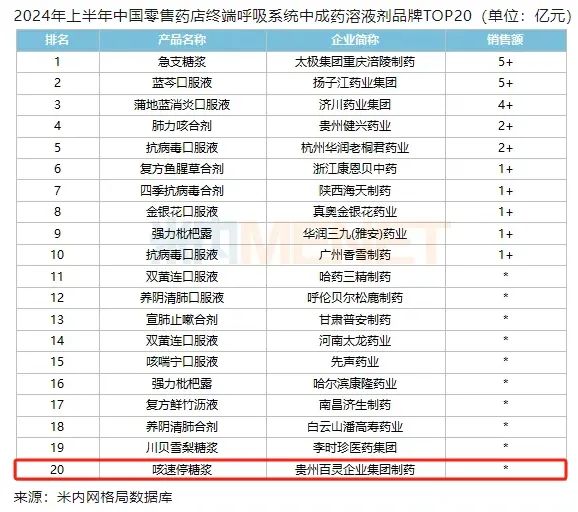 2024年上半年中国零售药店终端呼吸系统中成药溶液剂品牌TOP20（单位：亿元）

| 排名 | 产品名称 | 企业简称 | 销售额 |
|---|---|---|---|
| 1 | 急支糖浆 | 太极集团重庆涪陵制药 | 5+ |
| 2 | 蓝芩口服液 | 扬子江药业集团 | 5+ |
| 3 | 蒲地蓝消炎口服液 | 济川药业集团 | 4+ |
| 4 | 肺力咳合剂 | 贵州健兴药业 | 2+ |
| 5 | 抗病毒口服液 | 杭州华润老桐君药业 | 2+ |
| 6 | 复方鱼腥草合剂 | 浙江康恩贝中药 | 1+ |
| 7 | 四季抗病毒合剂 | 陕西海天制药 | 1+ |
| 8 | 金银花口服液 | 真奥金银花药业 | 1+ |
| 9 | 强力枇杷露 | 华润三九(雅安)药业 | 1+ |
| 10 | 抗病毒口服液 | 广州香雪制药 | 1+ |
| 11 | 双黄连口服液 | 哈药三精制药 | * |
| 12 | 养阴清肺口服液 | 呼伦贝尔松鹿制药 | * |
| 13 | 宣肺止嗽合剂 | 甘肃普安制药 | * |
| 14 | 双黄连口服液 | 河南太龙药业 | * |
| 15 | 咳喘宁口服液 | 先声药业 | * |
| 16 | 强力枇杷露 | 哈尔滨康隆药业 | * |
| 17 | 复方鲜竹沥液 | 南昌济生制药 | * |
| 18 | 养阴清肺合剂 | 白云山潘高寿药业 | * |
| 19 | 川贝雪梨糖浆 | 李时珍医药集团 | * |
| 20 | 咳速停糖浆 | 贵州百灵企业集团制药 | * |

来源：米内网格局数据库